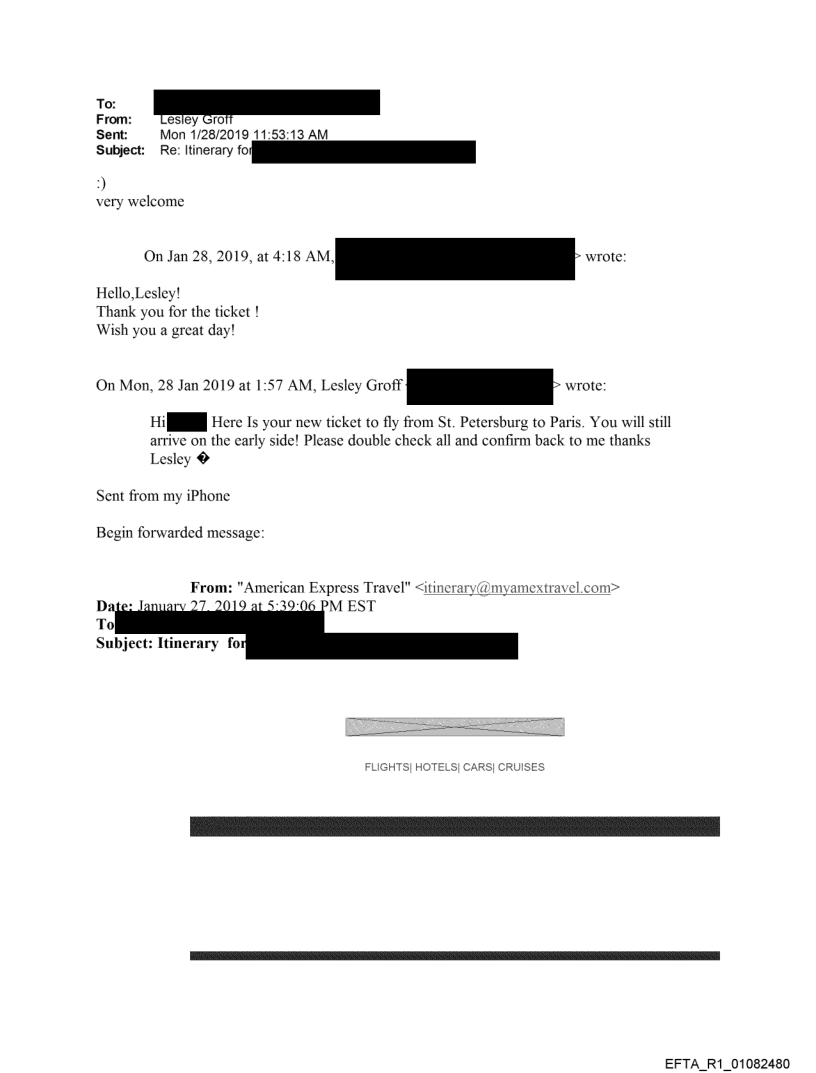 To:
From: Lesley Groff
Sent: Mon 1/28/2019 11:53:13 AM
Subject: Re: Itinerary for

:)
very welcome

On Jan 28, 2019, at 4:18 AM, > wrote:

Hello,Lesley!
Thank you for the ticket !
Wish you a great day!

On Mon, 28 Jan 2019 at 1:57 AM, Lesley Groff > wrote:

Hi Here Is your new ticket to fly from St. Petersburg to Paris. You will still arrive on the early side! Please double check all and confirm back to me thanks Lesley �

Sent from my iPhone

Begin forwarded message:

From: "American Express Travel" <itinerary@myamextravel.com>
Date: January 27, 2019 at 5:39:06 PM EST
To
Subject: Itinerary for

FLIGHTS| HOTELS| CARS| CRUISES

EFTA_R1_01082480